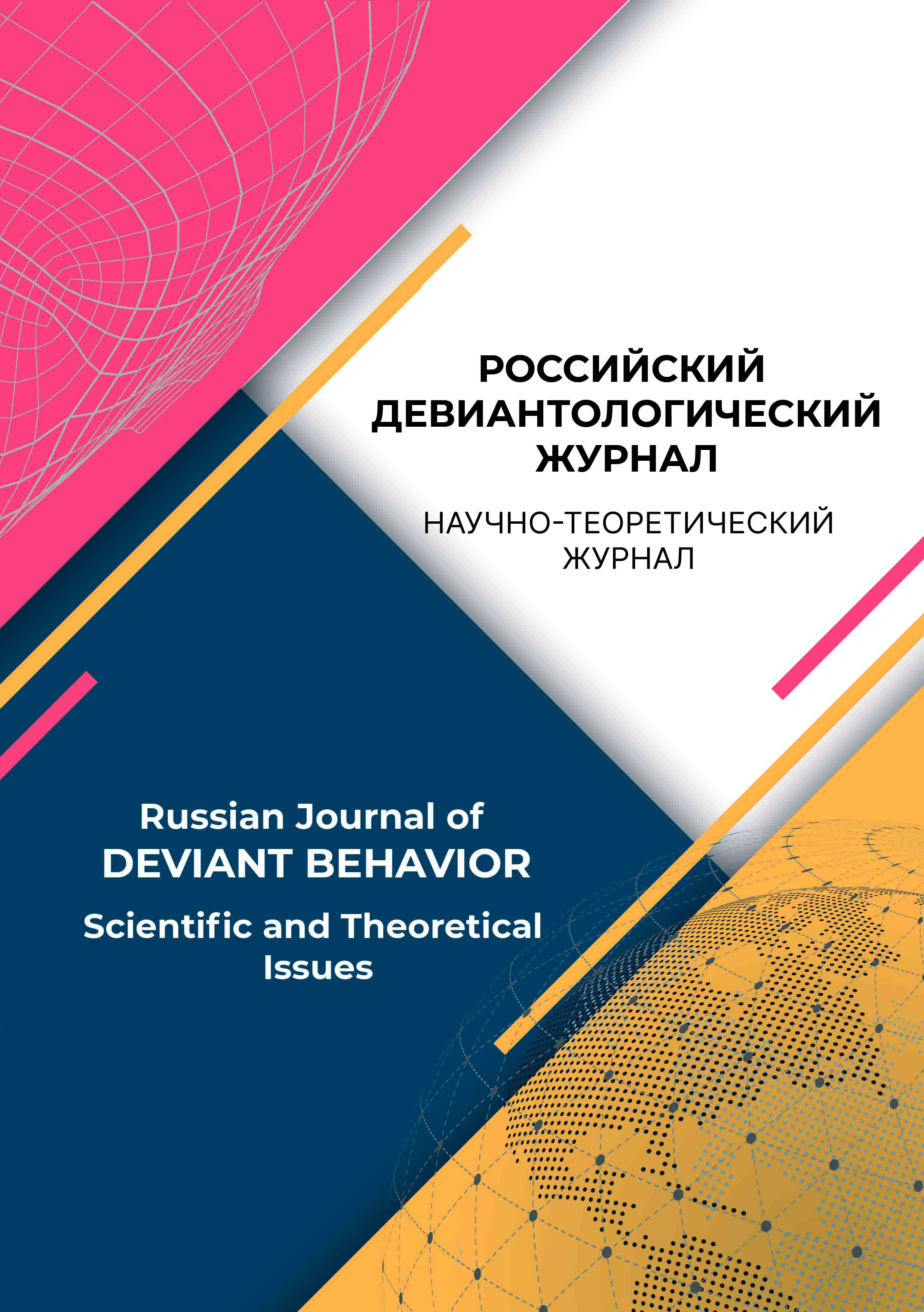 РОССИЙСКИЙ ДЕВИАНТОЛОГИЧЕСКИЙ ЖУРНАЛ

НАУЧНО-ТЕОРЕТИЧЕСКИЙ ЖУРНАЛ

Russian Journal of
DEVIANT BEHAVIOR

Scientific and Theoretical Issues